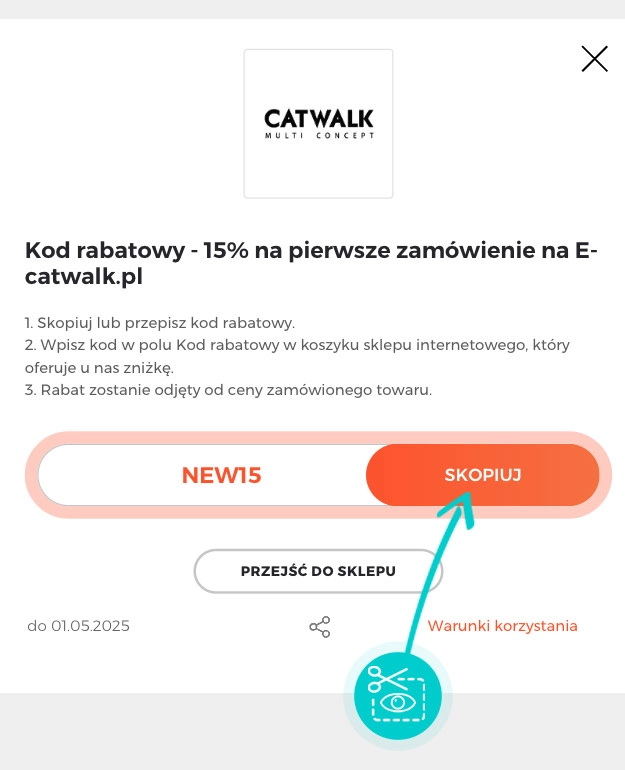 CATWALK
MULTI CONCEPT

Kod rabatowy - 15% na pierwsze zamówienie na E-catwalk.pl

1. Skopiuj lub przepisz kod rabatowy.
2. Wpisz kod w polu Kod rabatowy w koszyku sklepu internetowego, który oferuje u nas zniżkę.
3. Rabat zostanie odjęty od ceny zamówionego towaru.

NEW15
SKOPIUJ

PRZEJŚĆ DO SKLEPU

do 01.05.2025
Warunki korzystania